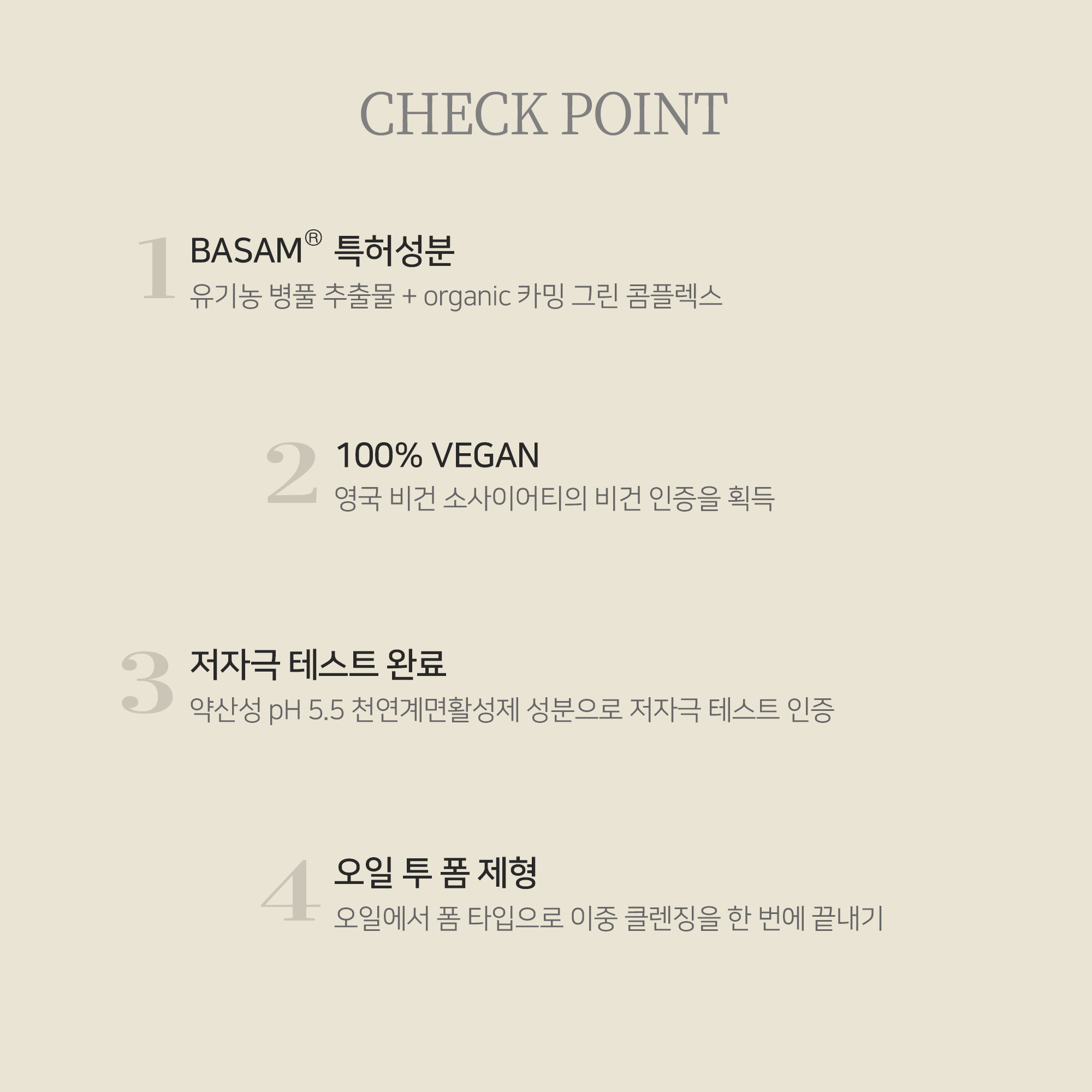 CHECK POINT

1 BASAM® 특허성분
유기농 병풀 추출물 + organic 카밍 그린 콤플렉스

2 100% VEGAN
영국 비건 소사이어티의 비건 인증을 획득

3 저자극 테스트 완료
약산성 pH 5.5 천연계면활성제 성분으로 저자극 테스트 인증

4 오일 투 폼 제형
오일에서 폼 타입으로 이중 클렌징을 한 번에 끝내기